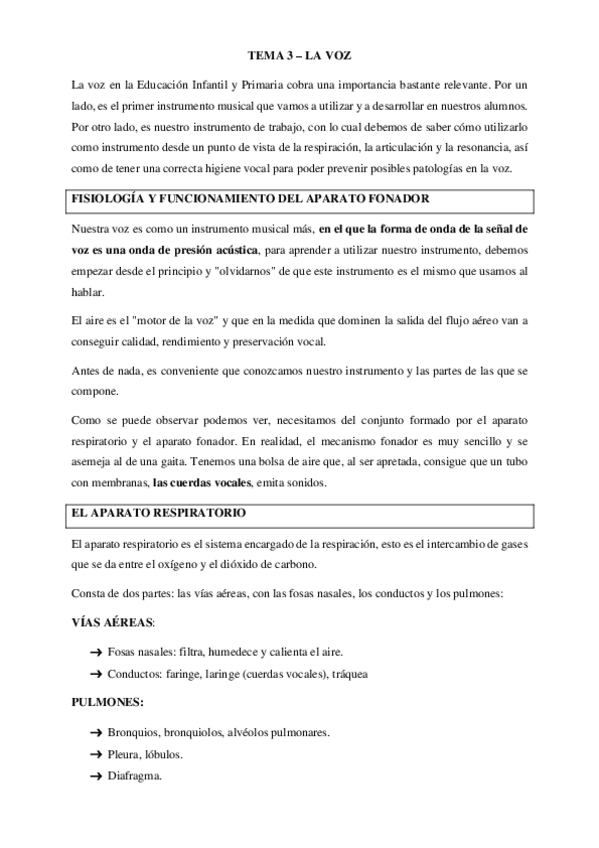 TEMA 3 – LA VOZ

La voz en la Educación Infantil y Primaria cobra una importancia bastante relevante. Por un lado, es el primer instrumento musical que vamos a utilizar y a desarrollar en nuestros alumnos. Por otro lado, es nuestro instrumento de trabajo, con lo cual debemos de saber cómo utilizarlo como instrumento desde un punto de vista de la respiración, la articulación y la resonancia, así como de tener una correcta higiene vocal para poder prevenir posibles patologías en la voz.

FISIOLOGÍA Y FUNCIONAMIENTO DEL APARATO FONADOR

Nuestra voz es como un instrumento musical más, en el que la forma de onda de la señal de voz es una onda de presión acústica, para aprender a utilizar nuestro instrumento, debemos empezar desde el principio y "olvidarnos" de que este instrumento es el mismo que usamos al hablar.

El aire es el "motor de la voz" y que en la medida que dominen la salida del flujo aéreo van a conseguir calidad, rendimiento y preservación vocal.

Antes de nada, es conveniente que conozcamos nuestro instrumento y las partes de las que se compone.

Como se puede observar podemos ver, necesitamos del conjunto formado por el aparato respiratorio y el aparato fonador. En realidad, el mecanismo fonador es muy sencillo y se asemeja al de una gaita. Tenemos una bolsa de aire que, al ser apretada, consigue que un tubo con membranas, las cuerdas vocales, emita sonidos.

EL APARATO RESPIRATORIO

El aparato respiratorio es el sistema encargado de la respiración, esto es el intercambio de gases que se da entre el oxígeno y el dióxido de carbono.

Consta de dos partes: las vías aéreas, con las fosas nasales, los conductos y los pulmones:

VÍAS AÉREAS:

➔ Fosas nasales: filtra, humedece y calienta el aire.
➔ Conductos: faringe, laringe (cuerdas vocales), tráquea

PULMONES:

➔ Bronquios, bronquiolos, alvéolos pulmonares.
➔ Pleura, lóbulos.
➔ Diafragma.